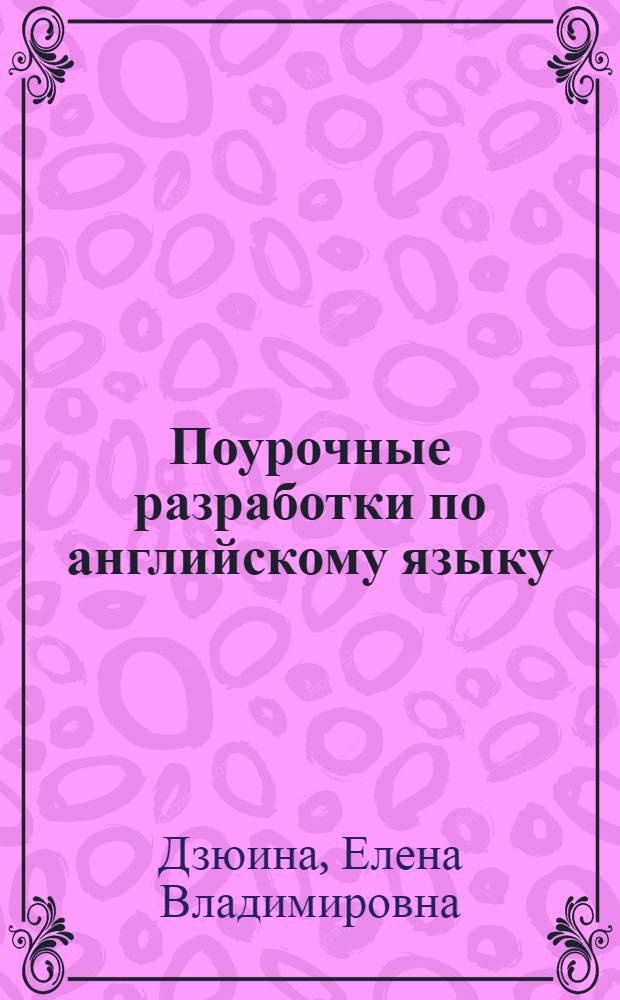 Поурочные разработки по английскому языку

Дзюина, Елена Владимировна